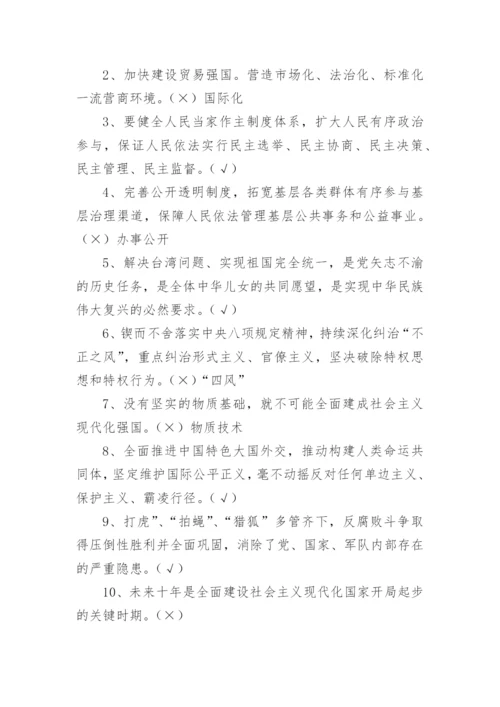 2、加快建设贸易强国。营造市场化、法治化、标准化一流营商环境。（×）国际化

3、要健全人民当家作主制度体系，扩大人民有序政治参与，保证人民依法实行民主选举、民主协商、民主决策、民主管理、民主监督。（√）

4、完善公开透明制度，拓宽基层各类群体有序参与基层治理渠道，保障人民依法管理基层公共事务和公益事业。（×）办事公开

5、解决台湾问题、实现祖国完全统一，是党矢志不渝的历史任务，是全体中华儿女的共同愿望，是实现中华民族伟大复兴的必然要求。（√）

6、锲而不舍落实中央八项规定精神，持续深化纠治“不正之风”，重点纠治形式主义、官僚主义，坚决破除特权思想和特权行为。（×）“四风”

7、没有坚实的物质基础，就不可能全面建成社会主义现代化强国。（×）物质技术

8、全面推进中国特色大国外交，推动构建人类命运共同体，坚定维护国际公平正义，毫不动摇反对任何单边主义、保护主义、霸凌行径。（√）

9、打虎”、“拍蝇”、“猎狐”多管齐下，反腐败斗争取得压倒性胜利并全面巩固，消除了党、国家、军队内部存在的严重隐患。（√）

10、未来十年是全面建设社会主义现代化国家开局起步的关键时期。（×）